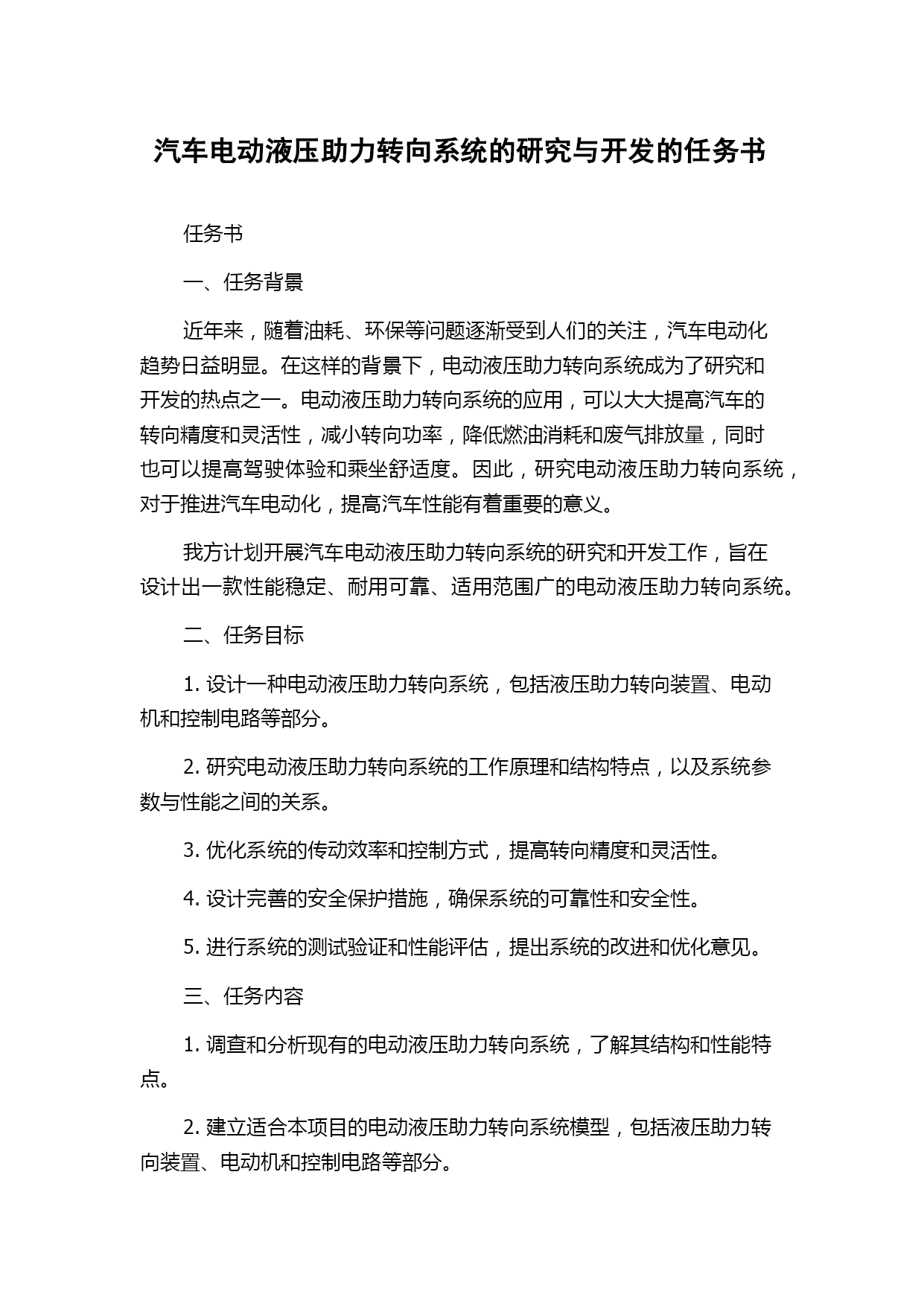 汽车电动液压助力转向系统的研究与开发的任务书

任务书

一、任务背景

近年来，随着油耗、环保等问题逐渐受到人们的关注，汽车电动化趋势日益明显。在这样的背景下，电动液压助力转向系统成为了研究和开发的热点之一。电动液压助力转向系统的应用，可以大大提高汽车的转向精度和灵活性，减小转向功率，降低燃油消耗和废气排放量，同时也可以提高驾驶体验和乘坐舒适度。因此，研究电动液压助力转向系统，对于推进汽车电动化，提高汽车性能有着重要的意义。

我方计划开展汽车电动液压助力转向系统的研究和开发工作，旨在设计出一款性能稳定、耐用可靠、适用范围广的电动液压助力转向系统。

二、任务目标

1. 设计一种电动液压助力转向系统，包括液压助力转向装置、电动机和控制电路等部分。

2. 研究电动液压助力转向系统的工作原理和结构特点，以及系统参数与性能之间的关系。

3. 优化系统的传动效率和控制方式，提高转向精度和灵活性。

4. 设计完善的安全保护措施，确保系统的可靠性和安全性。

5. 进行系统的测试验证和性能评估，提出系统的改进和优化意见。

三、任务内容

1. 调查和分析现有的电动液压助力转向系统，了解其结构和性能特点。

2. 建立适合本项目的电动液压助力转向系统模型，包括液压助力转向装置、电动机和控制电路等部分。